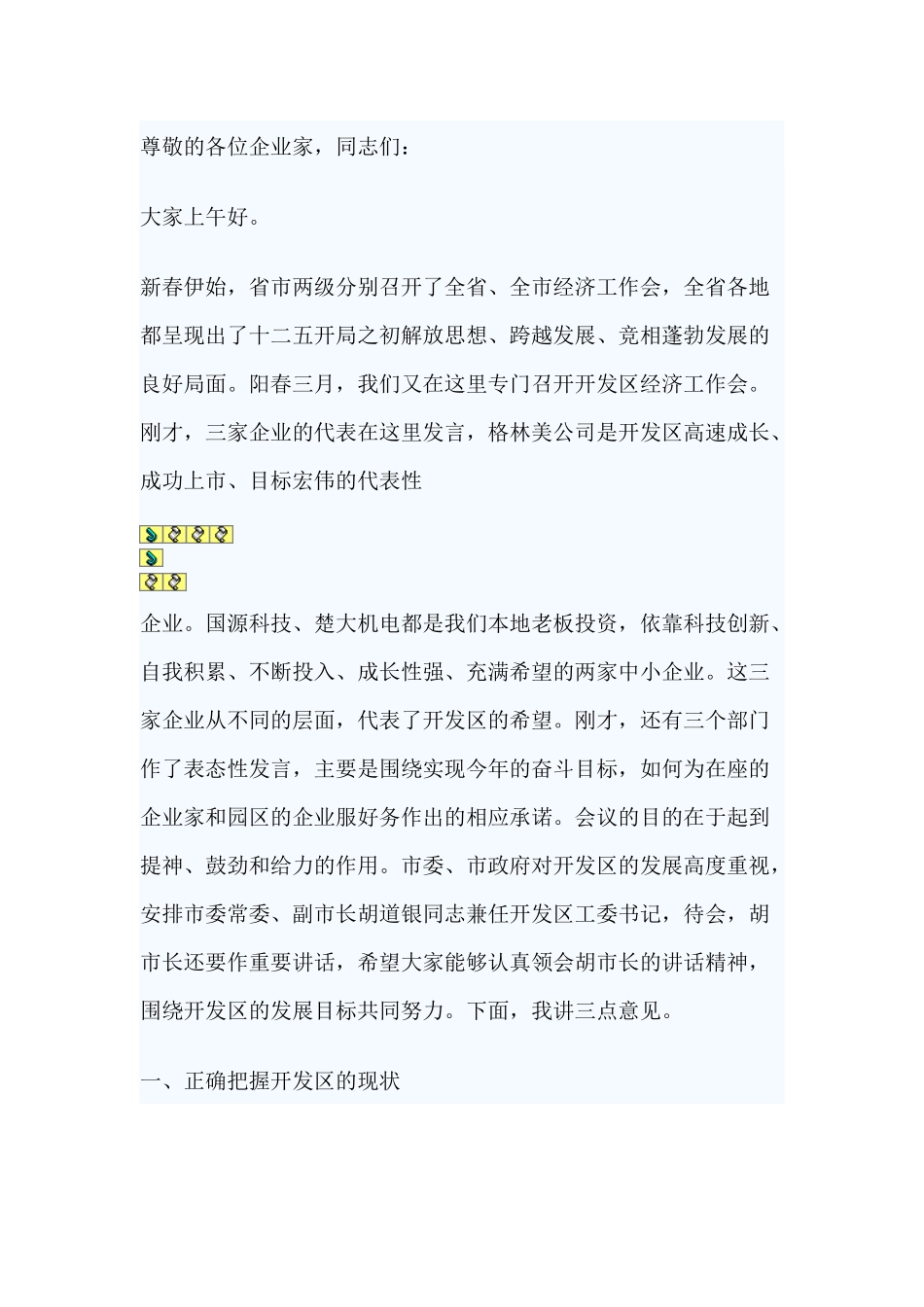 尊敬的各位企业家，同志们：

大家上午好。

新春伊始，省市两级分别召开了全省、全市经济工作会，全省各地都呈现出了十二五开局之初解放思想、跨越发展、竞相蓬勃发展的良好局面。阳春三月，我们又在这里专门召开开发区经济工作会。刚才，三家企业的代表在这里发言，格林美公司是开发区高速成长、成功上市、目标宏伟的代表性

企业。国源科技、楚大机电都是我们本地老板投资，依靠科技创新、自我积累、不断投入、成长性强、充满希望的两家中小企业。这三家企业从不同的层面，代表了开发区的希望。刚才，还有三个部门作了表态性发言，主要是围绕实现今年的奋斗目标，如何为在座的企业家和园区的企业服好务作出的相应承诺。会议的目的在于起到提神、鼓劲和给力的作用。市委、市政府对开发区的发展高度重视，安排市委常委、副市长胡道银同志兼任开发区工委书记，待会，胡市长还要作重要讲话，希望大家能够认真领会胡市长的讲话精神，围绕开发区的发展目标共同努力。下面，我讲三点意见。

一、正确把握开发区的现状